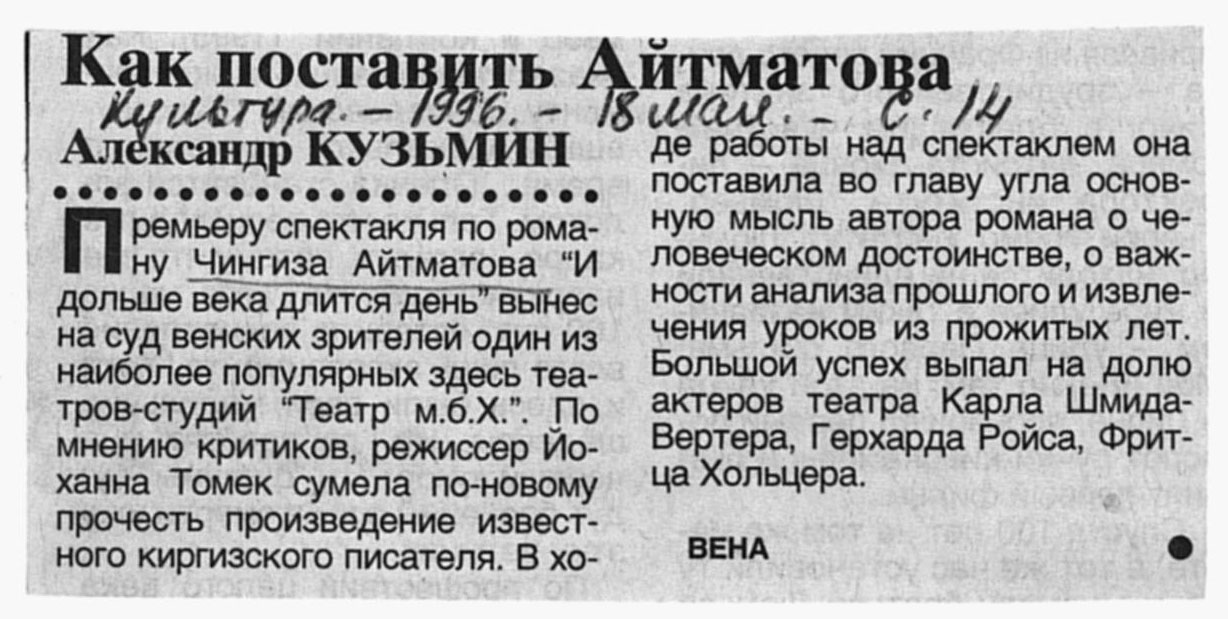 Как поставить Айтматова

Культура. - 1996. - 18 мая. - С. 14

Александр КУЗЬМИН

Премьеру спектакля по роману Чингиза Айтматова "И дольше века длится день" вынес на суд венских зрителей один из наиболее популярных здесь театров-студий "Театр м.б.Х.". По мнению критиков, режиссер Йоханна Томек сумела по-новому прочесть произведение известного киргизского писателя. В ходе работы над спектаклем она поставила во главу угла основную мысль автора романа о человеческом достоинстве, о важности анализа прошлого и извлечения уроков из прожитых лет. Большой успех выпал на долю актеров театра Карла Шмида-Вертера, Герхарда Ройса, Фритца Хольцера.

ВЕНА